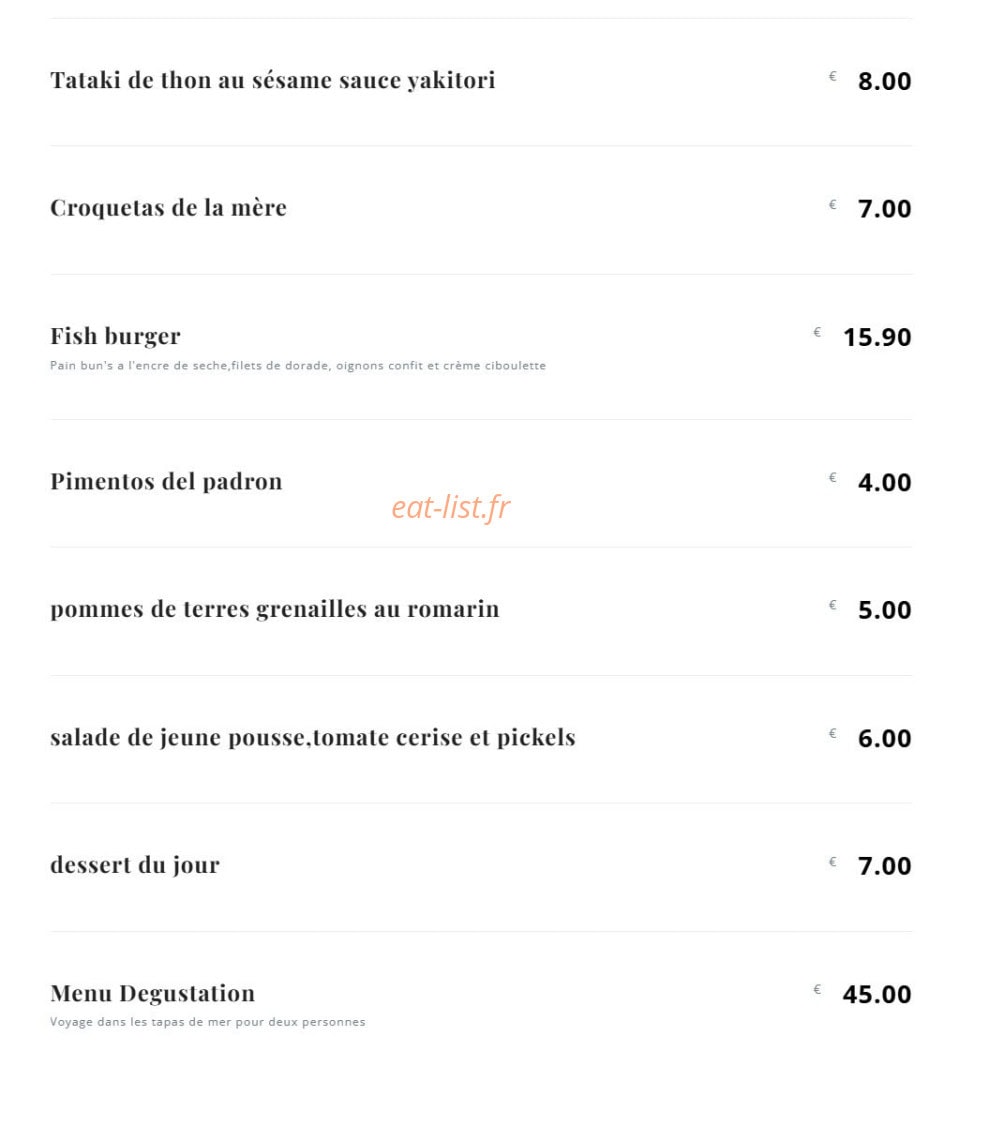 Tataki de thon au sésame sauce yakitori € 8.00

Croquetas de la mère € 7.00

Fish burger € 15.90
Pain bun's a l'encre de seche,filets de dorade, oignons confit et crème ciboulette

Pimentos del padron € 4.00

eat-list.fr

pommes de terres grenailles au romarin € 5.00

salade de jeune pousse,tomate cerise et pickels € 6.00

dessert du jour € 7.00

Menu Degustation € 45.00
Voyage dans les tapas de mer pour deux personnes